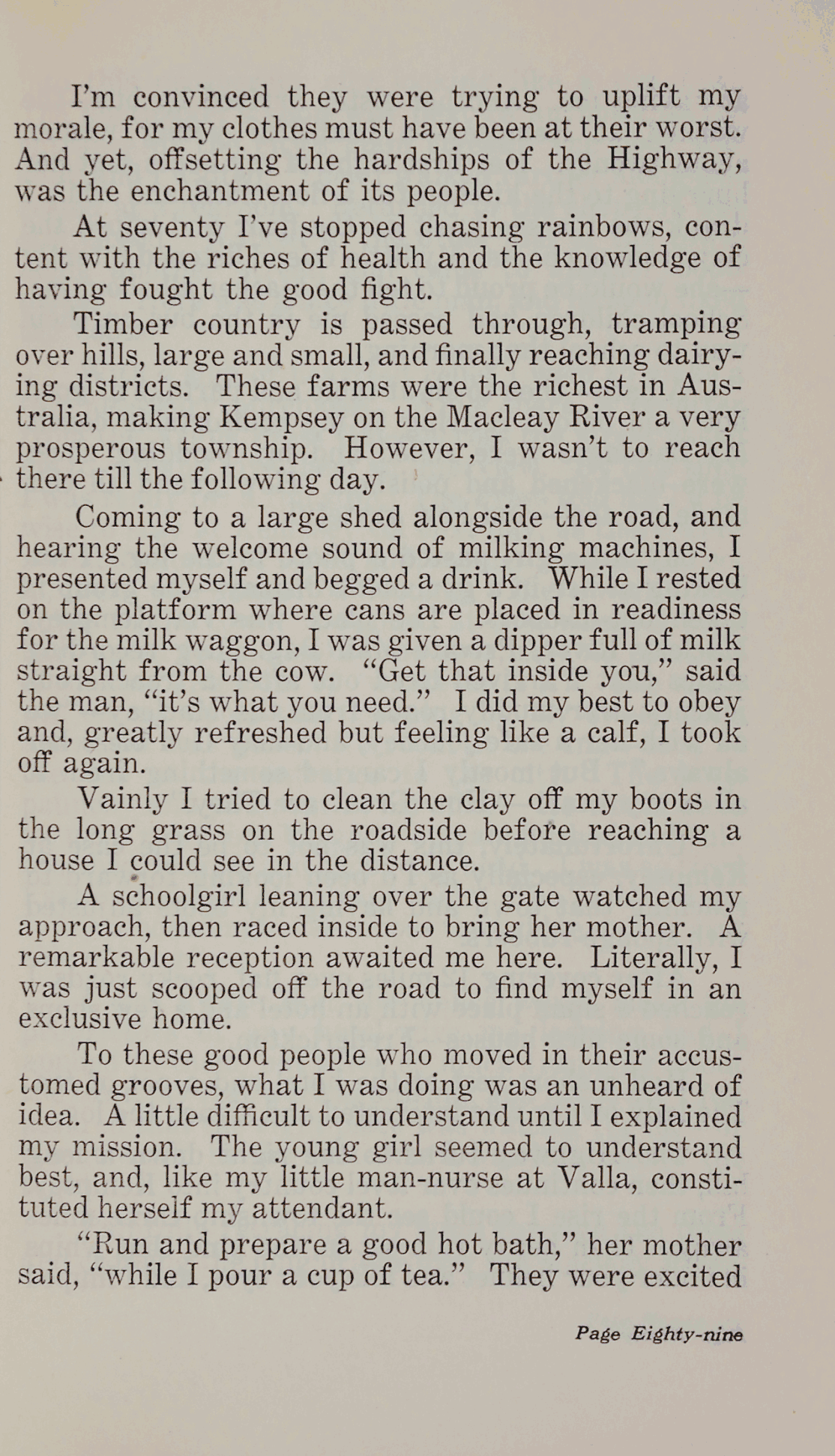 I'm convinced they were trying to uplift my morale, for my clothes must have been at their worst. And yet, offsetting the hardships of the Highway, was the enchantment of its people.

At seventy I've stopped chasing rainbows, content with the riches of health and the knowledge of having fought the good fight.

Timber country is passed through, tramping over hills, large and small, and finally reaching dairying districts. These farms were the richest in Australia, making Kempsey on the Macleay River a very prosperous township. However, I wasn't to reach there till the following day.

Coming to a large shed alongside the road, and hearing the welcome sound of milking machines, I presented myself and begged a drink. While I rested on the platform where cans are placed in readiness for the milk waggon, I was given a dipper full of milk straight from the cow. "Get that inside you," said the man, "it's what you need." I did my best to obey and, greatly refreshed but feeling like a calf, I took off again.

Vainly I tried to clean the clay off my boots in the long grass on the roadside before reaching a house I could see in the distance.

A schoolgirl leaning over the gate watched my approach, then raced inside to bring her mother. A remarkable reception awaited me here. Literally, I was just scooped off the road to find myself in an exclusive home.

To these good people who moved in their accustomed grooves, what I was doing was an unheard of idea. A little difficult to understand until I explained my mission. The young girl seemed to understand best, and, like my little man-nurse at Valla, constituted herself my attendant.

"Run and prepare a good hot bath," her mother said, "while I pour a cup of tea." They were excited

Page Eighty-nine